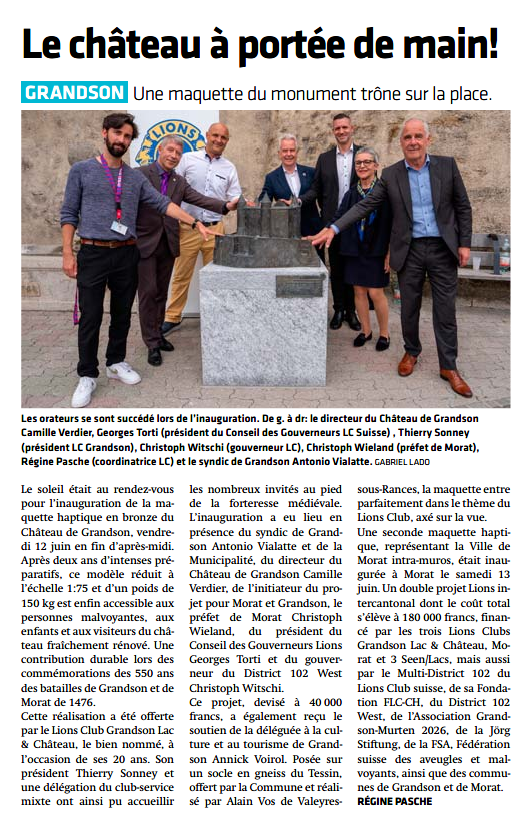 Le château à portée de main!

GRANDSON Une maquette du monument trône sur la place.

LIONS

Les orateurs se sont succédé lors de l'inauguration. De g. à dr: le directeur du Château de Grandson Camille Verdier, Georges Torti (président du Conseil des Gouverneurs LC Suisse) , Thierry Sonney (président LC Grandson), Christoph Witschi (gouverneur LC), Christoph Wieland (préfet de Morat), Régine Pasche (coordinatrice LC) et le syndic de Grandson Antonio Vialatte. GABRIEL LADO

Le soleil était au rendez-vous pour l'inauguration de la maquette haptique en bronze du Château de Grandson, vendredi 12 juin en fin d'après-midi. Après deux ans d'intenses préparatifs, ce modèle réduit à l'échelle 1:75 et d'un poids de 150 kg est enfin accessible aux personnes malvoyantes, aux enfants et aux visiteurs du château fraîchement rénové. Une contribution durable lors des commémorations des 550 ans des batailles de Grandson et de Morat de 1476.

Cette réalisation a été offerte par le Lions Club Grandson Lac & Château, le bien nommé, à l'occasion de ses 20 ans. Son président Thierry Sonney et une délégation du club-service mixte ont ainsi pu accueillir les nombreux invités au pied de la forteresse médiévale.

L'inauguration a eu lieu en présence du syndic de Grandson Antonio Vialatte et de la Municipalité, du directeur du Château de Grandson Camille Verdier, de l'initiateur du projet pour Morat et Grandson, le préfet de Morat Christoph Wieland, du président du Conseil des Gouverneurs Lions Georges Torti et du gouverneur du District 102 West Christoph Witschi.

Ce projet, devisé à 40 000 francs, a également reçu le soutien de la déléguée à la culture et au tourisme de Grandson Annick Voirol. Posée sur un socle en gneiss du Tessin, offert par la Commune et réalisé par Alain Vos de Valeyres-sous-Rances, la maquette entre parfaitement dans le thème du Lions Club, axé sur la vue.

Une seconde maquette haptique, représentant la Ville de Morat intra-muros, était inaugurée à Morat le samedi 13 juin. Un double projet Lions intercantonal dont le coût total s'élève à 180 000 francs, financé par les trois Lions Clubs Grandson Lac & Château, Morat et 3 Seen/Lacs, mais aussi par le Multi-District 102 du Lions Club suisse, de sa Fondation FLC-CH, du District 102 West, de l'Association Grandson-Murten 2026, de la Jörg Stiftung, de la FSA, Fédération suisse des aveugles et malvoyants, ainsi que des communes de Grandson et de Morat.

RÉGINE PASCHE